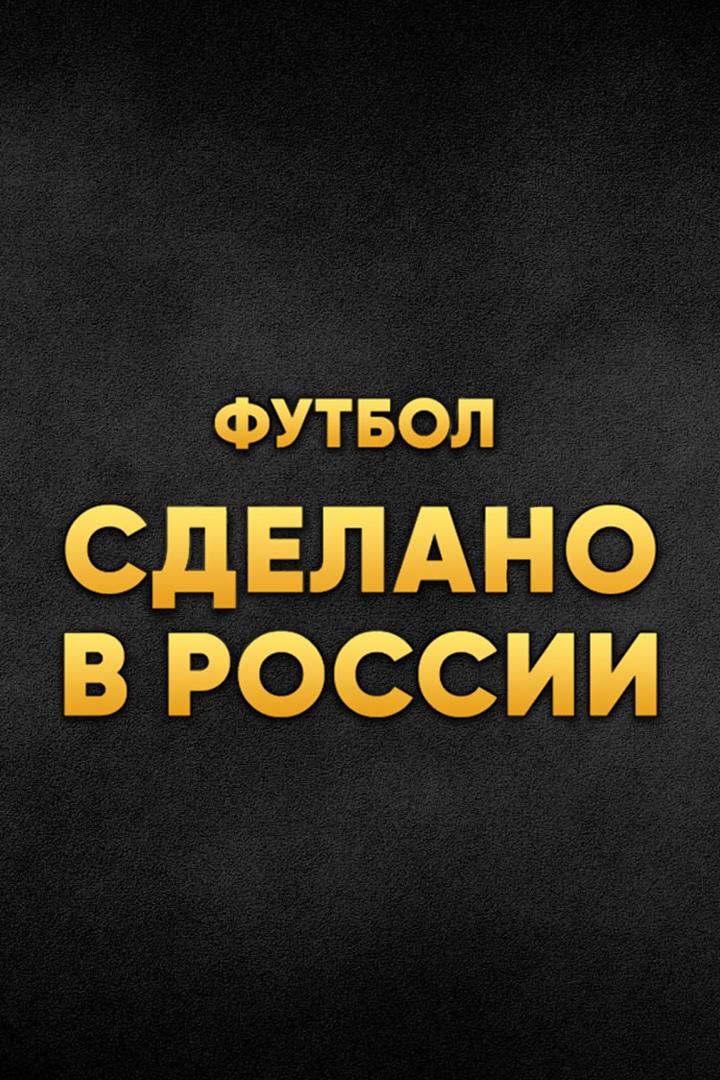 ФУТБОЛ
СДЕЛАНО
В РОССИИ